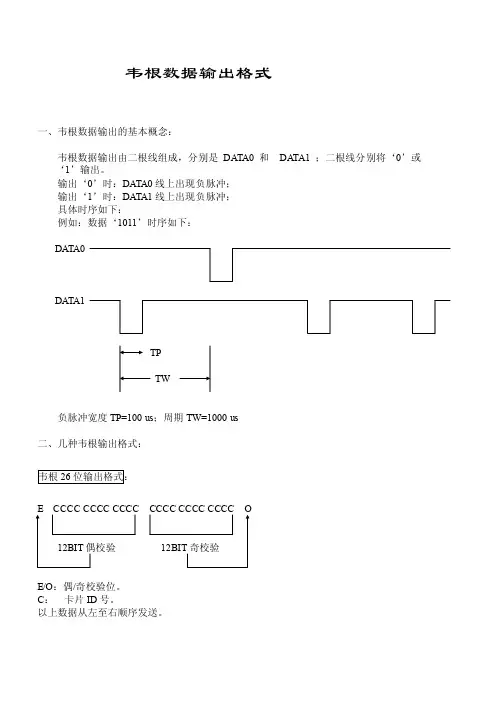 韦根数据输出格式

一、韦根数据输出的基本概念：

韦根数据输出由二根线组成，分别是 DATA0 和 DATA1 ；二根线分别将‘0’或‘1’输出。
输出‘0’时：DATA0 线上出现负脉冲；
输出‘1’时：DATA1 线上出现负脉冲；
具体时序如下：
例如：数据‘1011’时序如下：

DATA0

DATA1

TP

TW

负脉冲宽度 TP=100 us；周期 TW=1000 us

二、几种韦根输出格式：

韦根 26 位输出格式：

E CCCC CCCC CCCC CCCC CCCC CCCC O

12BIT 偶校验 12BIT 奇校验

E/O：偶/奇校验位。
C： 卡片 ID 号。
以上数据从左至右顺序发送。